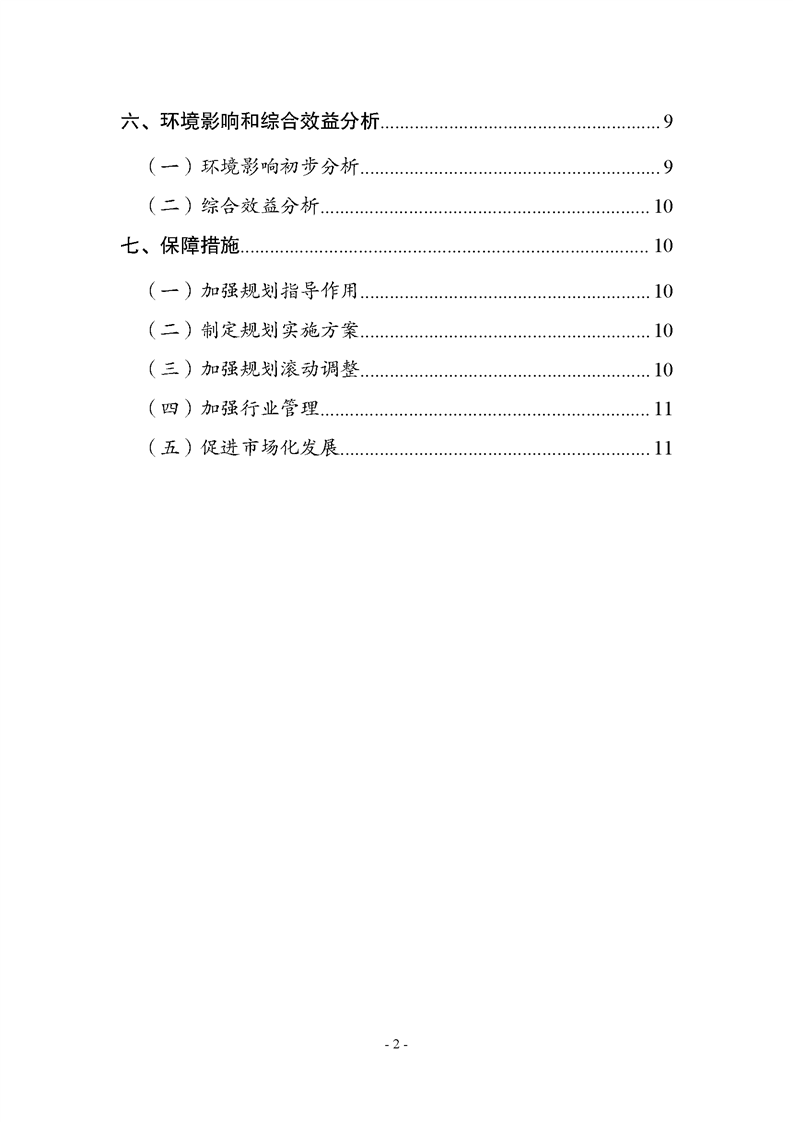 六、环境影响和综合效益分析 9

（一）环境影响初步分析 9

（二）综合效益分析 10

七、保障措施 10

（一）加强规划指导作用 10

（二）制定规划实施方案 10

（三）加强规划滚动调整 10

（四）加强行业管理 11

（五）促进市场化发展 11

- 2 -